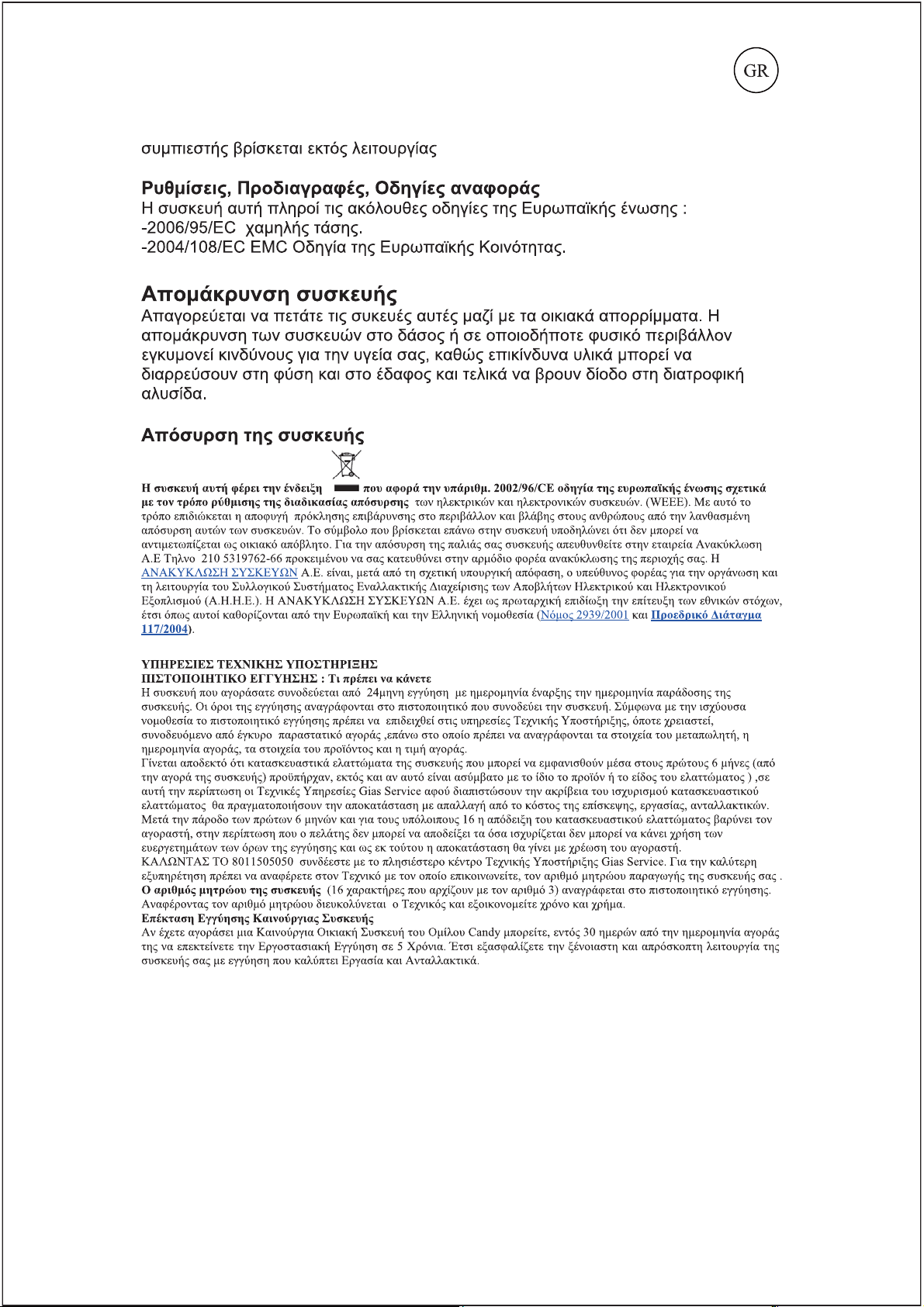 GR

συμπιεστής βρίσκεται εκτός λειτουργίας

Ρυθμίσεις, Προδιαγραφές, Οδηγίες αναφοράς

Η συσκευή αυτή πληροί τις ακόλουθες οδηγίες της Ευρωπαϊκής ένωσης :
-2006/95/EC χαμηλής τάσης.
-2004/108/EC EMC Οδηγία της Ευρωπαϊκής Κοινότητας.

Απομάκρυνση συσκευής

Απαγορεύεται να πετάτε τις συκευές αυτές μαζί με τα οικιακά απορρίμματα. Η απομάκρυνση των συσκευών στο δάσος ή σε οποιοδήποτε φυσικό περιβάλλον εγκυμονεί κινδύνους για την υγεία σας, καθώς επικίνδυνα υλικά μπορεί να διαρρεύσουν στη φύση και στο έδαφος και τελικά να βρουν δίοδο στη διατροφική αλυσίδα.

Απόσυρση της συσκευής

Η συσκευή αυτή φέρει την ένδειξη που αφορά την υπάριθμ. 2002/96/CE οδηγία της ευρωπαϊκής ένωσης σχετικά με τον τρόπο ρύθμισης της διαδικασίας απόσυρσης των ηλεκτρικών και ηλεκτρονικών συσκευών. (WEEE). Με αυτό το τρόπο επιδιώκεται η αποφυγή πρόκλησης επιβάρυνσης στο περιβάλλον και βλάβης στους ανθρώπους από την λανθασμένη απόσυρση αυτών των συσκευών. Το σύμβολο που βρίσκεται επάνω στην συσκευή υποδηλώνει ότι δεν μπορεί να αντιμετωπίζεται ως οικιακό απόβλητο. Για την απόσυρση της παλιάς σας συσκευής απευθυνθείτε στην εταιρεία Ανακύκλωση Α.Ε Τηλνο 210 5319762-66 προκειμένου να σας κατευθύνει στην αρμόδιο φορέα ανακύκλωσης της περιοχής σας. Η ΑΝΑΚΥΚΛΩΣΗ ΣΥΣΚΕΥΩΝ Α.Ε. είναι, μετά από τη σχετική υπουργική απόφαση, ο υπεύθυνος φορέας για την οργάνωση και τη λειτουργία του Συλλογικού Συστήματος Εναλλακτικής Διαχείρισης των Αποβλήτων Ηλεκτρικού και Ηλεκτρονικού Εξοπλισμού (Α.Η.Η.Ε.). Η ΑΝΑΚΥΚΛΩΣΗ ΣΥΣΚΕΥΩΝ Α.Ε. έχει ως πρωταρχική επιδίωξη την επίτευξη των εθνικών στόχων, έτσι όπως αυτοί καθορίζονται από την Ευρωπαϊκή και την Ελληνική νομοθεσία (Νόμος 2939/2001 και Προεδρικό Διάταγμα 117/2004).

ΥΠΗΡΕΣΙΕΣ ΤΕΧΝΙΚΗΣ ΥΠΟΣΤΗΡΙΞΗΣ
ΠΙΣΤΟΠΟΙΗΤΙΚΟ ΕΓΓΥΗΣΗΣ : Τι πρέπει να κάνετε
Η συσκευή που αγοράσατε συνοδεύεται από 24μηνη εγγύηση με ημερομηνία έναρξης την ημερομηνία παράδοσης της συσκευής. Οι όροι της εγγύησης αναγράφονται στο πιστοποιητικό που συνοδεύει την συσκευή. Σύμφωνα με την ισχύουσα νομοθεσία το πιστοποιητικό εγγύησης πρέπει να επιδειχθεί στις υπηρεσίες Τεχνικής Υποστήριξης, όποτε χρειαστεί, συνοδευόμενο από έγκυρο παραστατικό αγοράς ,επάνω στο οποίο πρέπει να αναγράφονται τα στοιχεία του μεταπωλητή, η ημερομηνία αγοράς, τα στοιχεία του προϊόντος και η τιμή αγοράς.
Γίνεται αποδεκτό ότι κατασκευαστικά ελαττώματα της συσκευής που μπορεί να εμφανισθούν μέσα στους πρώτους 6 μήνες (από την αγορά της συσκευής) προϋπήρχαν, εκτός και αν αυτό είναι ασύμβατο με το ίδιο το προϊόν ή το είδος του ελαττώματος ) ,σε αυτή την περίπτωση οι Τεχνικές Υπηρεσίες Gias Service αφού διαπιστώσουν την ακρίβεια του ισχυρισμού κατασκευαστικού ελαττώματος θα πραγματοποιήσουν την αποκατάσταση με απαλλαγή από το κόστος της επίσκεψης, εργασίας, ανταλλακτικών. Μετά την πάροδο των πρώτων 6 μηνών και για τους υπόλοιπους 16 η απόδειξη του κατασκευαστικού ελαττώματος βαρύνει τον αγοραστή, στην περίπτωση που ο πελάτης δεν μπορεί να αποδείξει τα όσα ισχυρίζεται δεν μπορεί να κάνει χρήση των ευεργετημάτων των όρων της εγγύησης και ως εκ τούτου η αποκατάσταση θα γίνει με χρέωση του αγοραστή.
ΚΑΛΩΝΤΑΣ ΤΟ 8011505050 συνδέεστε με το πλησιέστερο κέντρο Τεχνικής Υποστήριξης Gias Service. Για την καλύτερη εξυπηρέτηση πρέπει να αναφέρετε στον Τεχνικό με τον οποίο επικοινωνείτε, τον αριθμό μητρώου παραγωγής της συσκευής σας .
Ο αριθμός μητρώου της συσκευής (16 χαρακτήρες που αρχίζουν με τον αριθμό 3) αναγράφεται στο πιστοποιητικό εγγύησης.
Αναφέροντας τον αριθμό μητρώου διευκολύνεται ο Τεχνικός και εξοικονομείτε χρόνο και χρήμα.
Επέκταση Εγγύησης Καινούργιας Συσκευής
Αν έχετε αγοράσει μια Καινούργια Οικιακή Συσκευή του Ομίλου Candy μπορείτε, εντός 30 ημερών από την ημερομηνία αγοράς της να επεκτείνετε την Εργοστασιακή Εγγύηση σε 5 Χρόνια. Έτσι εξασφαλίζετε την ξένοιαστη και απρόσκοπτη λειτουργία της συσκευής σας με εγγύηση που καλύπτει Εργασία και Ανταλλακτικά.